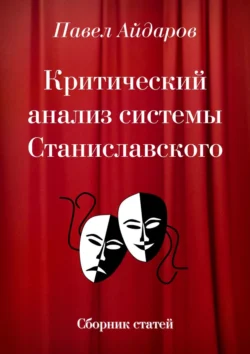 Павел Айдаров

Критический анализ системы Станиславского

Сборник статей